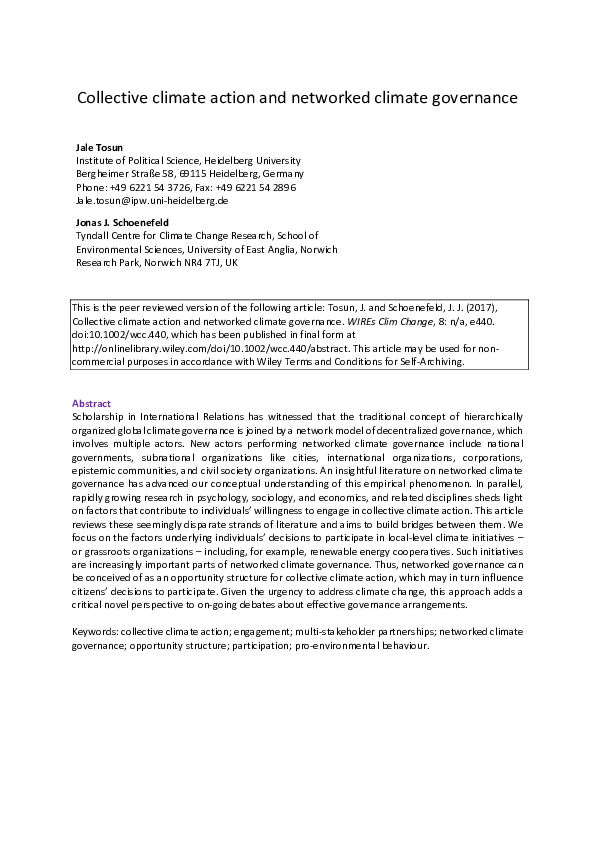 Collective climate action and networked climate governance

Jale Tosun
Institute of Political Science, Heidelberg University
Bergheimer Straße 58, 69115 Heidelberg, Germany
Phone: +49 6221 54 3726, Fax: +49 6221 54 2896
Jale.tosun@ipw.uni-heidelberg.de

Jonas J. Schoenefeld
Tyndall Centre for Climate Change Research, School of Environmental Sciences, University of East Anglia, Norwich Research Park, Norwich NR4 7TJ, UK

This is the peer reviewed version of the following article: Tosun, J. and Schoenefeld, J. J. (2017), Collective climate action and networked climate governance. WIREs Clim Change, 8: n/a, e440. doi:10.1002/wcc.440, which has been published in final form at http://onlinelibrary.wiley.com/doi/10.1002/wcc.440/abstract. This article may be used for non-commercial purposes in accordance with Wiley Terms and Conditions for Self-Archiving.

Abstract
Scholarship in International Relations has witnessed that the traditional concept of hierarchically organized global climate governance is joined by a network model of decentralized governance, which involves multiple actors. New actors performing networked climate governance include national governments, subnational organizations like cities, international organizations, corporations, epistemic communities, and civil society organizations. An insightful literature on networked climate governance has advanced our conceptual understanding of this empirical phenomenon. In parallel, rapidly growing research in psychology, sociology, and economics, and related disciplines sheds light on factors that contribute to individuals' willingness to engage in collective climate action. This article reviews these seemingly disparate strands of literature and aims to build bridges between them. We focus on the factors underlying individuals' decisions to participate in local-level climate initiatives – or grassroots organizations – including, for example, renewable energy cooperatives. Such initiatives are increasingly important parts of networked climate governance. Thus, networked governance can be conceived of as an opportunity structure for collective climate action, which may in turn influence citizens' decisions to participate. Given the urgency to address climate change, this approach adds a critical novel perspective to on-going debates about effective governance arrangements.

Keywords: collective climate action; engagement; multi-stakeholder partnerships; networked climate governance; opportunity structure; participation; pro-environmental behaviour.